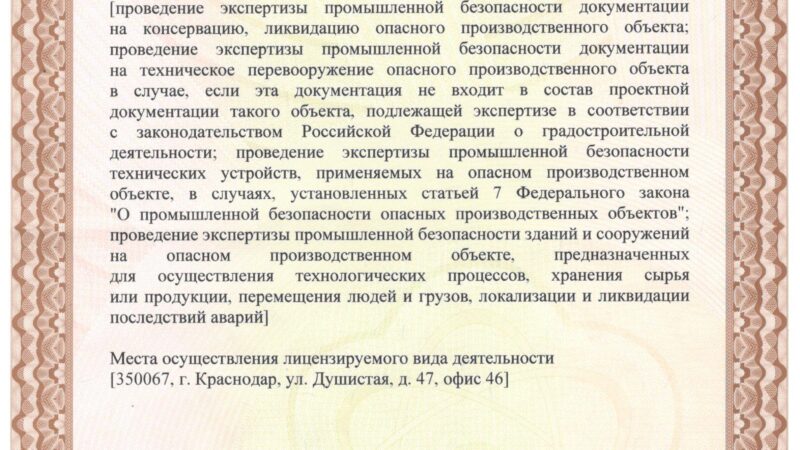 [проведение экспертизы промышленной безопасности документации на консервацию, ликвидацию опасного производственного объекта; проведение экспертизы промышленной безопасности документации на техническое перевооружение опасного производственного объекта в случае, если эта документация не входит в состав проектной документации такого объекта, подлежащей экспертизе в соответствии с законодательством Российской Федерации о градостроительной деятельности; проведение экспертизы промышленной безопасности технических устройств, применяемых на опасном производственном объекте, в случаях, установленных статьей 7 Федерального закона "О промышленной безопасности опасных производственных объектов"; проведение экспертизы промышленной безопасности зданий и сооружений на опасном производственном объекте, предназначенных для осуществления технологических процессов, хранения сырья или продукции, перемещения людей и грузов, локализации и ликвидации последствий аварий]

Места осуществления лицензируемого вида деятельности
[350067, г. Краснодар, ул. Душистая, д. 47, офис 46]